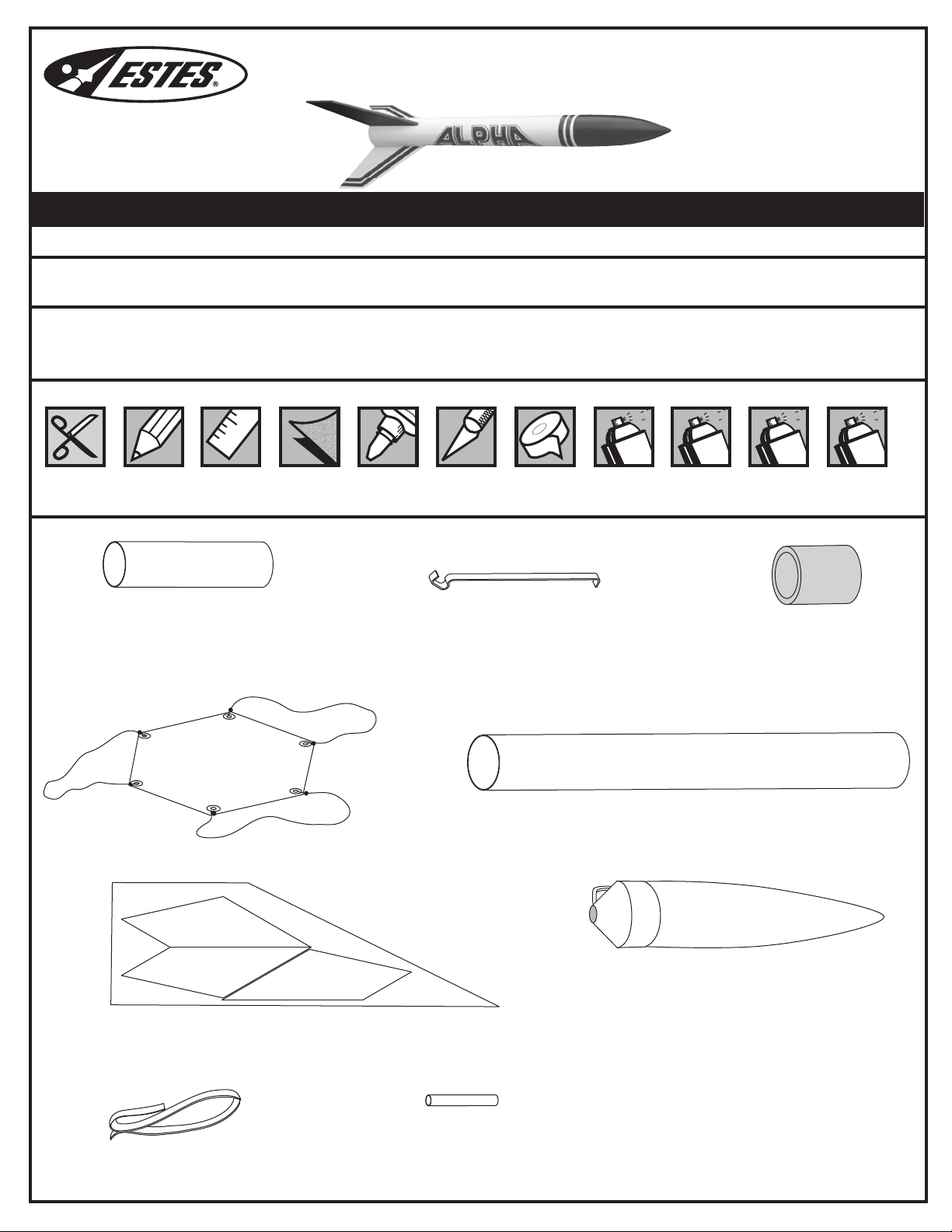 ESTES®

ALPHA